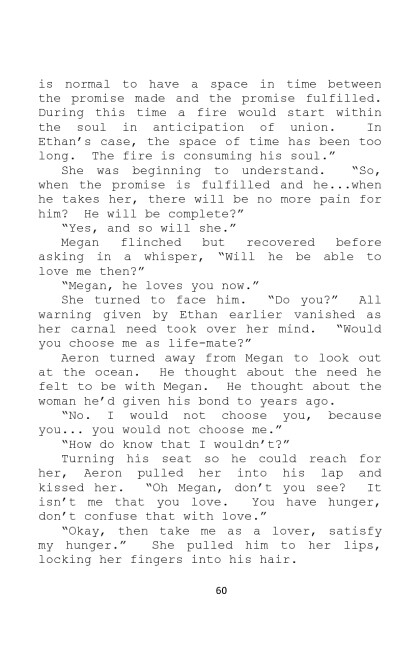 is normal to have a space in time between the promise made and the promise fulfilled. During this time a fire would start within the soul in anticipation of union. In Ethan's case, the space of time has been too long. The fire is consuming his soul."

She was beginning to understand. "So, when the promise is fulfilled and he...when he takes her, there will be no more pain for him? He will be complete?"

"Yes, and so will she."

Megan flinched but recovered before asking in a whisper, "Will he be able to love me then?"

"Megan, he loves you now."

She turned to face him. "Do you?" All warning given by Ethan earlier vanished as her carnal need took over her mind. "Would you choose me as life-mate?"

Aeron turned away from Megan to look out at the ocean. He thought about the need he felt to be with Megan. He thought about the woman he'd given his bond to years ago.

"No. I would not choose you, because you... you would not choose me."

"How do know that I wouldn't?"

Turning his seat so he could reach for her, Aeron pulled her into his lap and kissed her. "Oh Megan, don't you see? It isn't me that you love. You have hunger, don't confuse that with love."

"Okay, then take me as a lover, satisfy my hunger." She pulled him to her lips, locking her fingers into his hair.

60